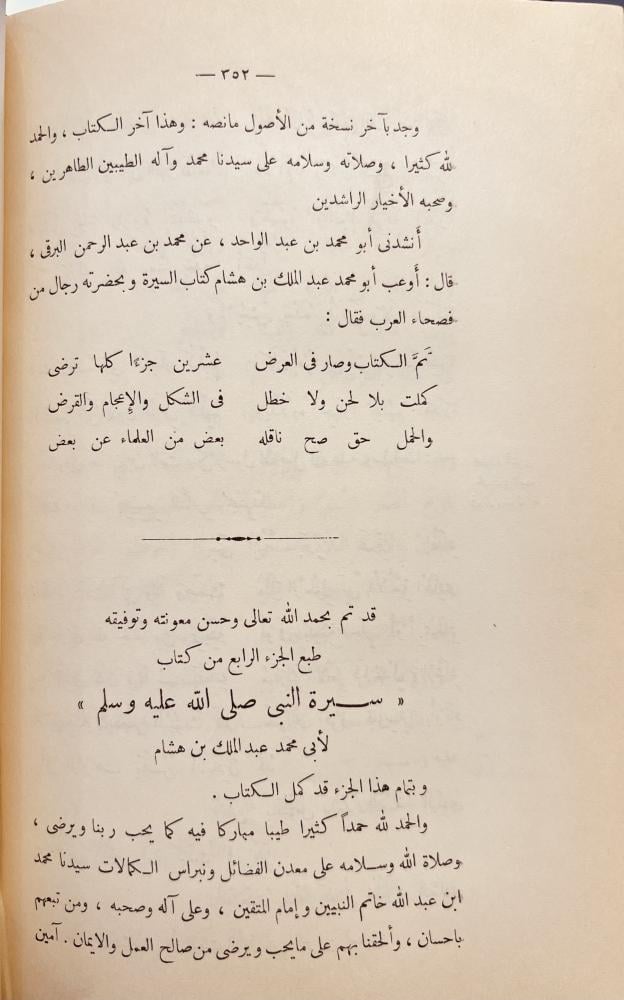 — ٣٥٢ —

وجد بآخر نسخة من الأصول مانصه : وهذا آخر الكتاب ، والحمد لله كثيرا ، وصلاته وسلامه على سيدنا محمد وآله الطيبين الطاهرين ، وصحبه الأخيار الراشدين

أنشدنى أبو محمد بن عبد الواحد ، عن محمد بن عبد الرحمن البرقى ، قال : أوعب أبو محمد عبد الملك بن هشام كتاب السيرة وبحضرته رجال من فصحاء العرب فقال :

تمَّ الكتاب وصار فى العرض عشرين جزءا كلها ترضى
كملت بلا لحن ولا خطل فى الشكل والإعجام والقرض
والحمل حق صح ناقله بعض من العلماء عن بعض

قد تم بحمد الله تعالى وحسن معونته وتوفيقه
طبع الجزء الرابع من كتاب
« سيرة النبى صلى الله عليه وسلم »
لأبى محمد عبد الملك بن هشام
وبتمام هذا الجزء قد كمل الكتاب .

والحمد لله حمداً كثيرا طيبا مباركا فيه كما يحب ربنا ويرضى ، وصلاة الله وسلامه على معدن الفضائل ونبراس الكمالات سيدنا محمد ابن عبد الله خاتم النبيين وإمام المتقين ، وعلى آله وصحبه ، ومن تبعهم باحسان ، وألحقنا بهم على مايحب ويرضى من صالح العمل والايمان . آمين